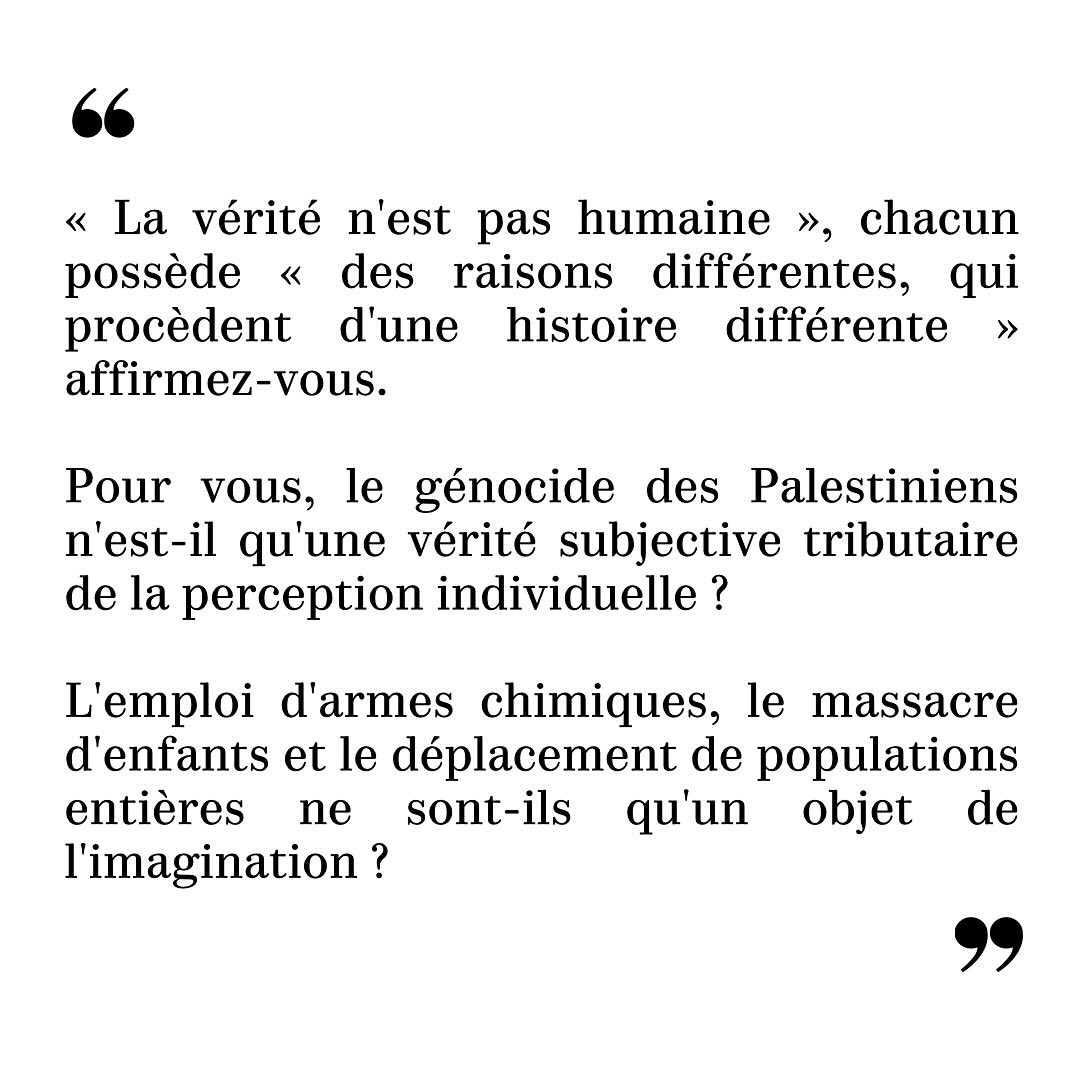 “

« La vérité n'est pas humaine », chacun possède « des raisons différentes, qui procèdent d'une histoire différente » affirmez-vous.

Pour vous, le génocide des Palestiniens n'est-il qu'une vérité subjective tributaire de la perception individuelle ?

L'emploi d'armes chimiques, le massacre d'enfants et le déplacement de populations entières ne sont-ils qu'un objet de l'imagination ?

”